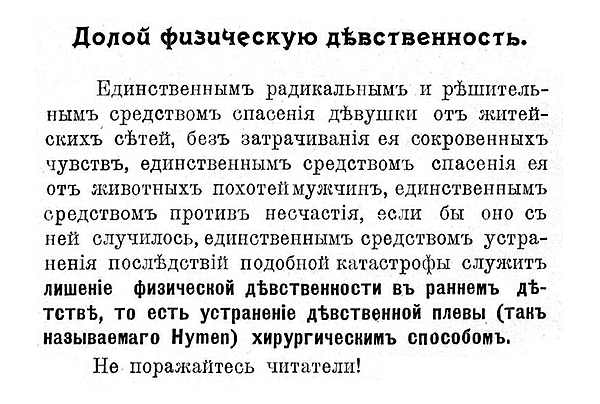 Долой физическую дѣвственность.

Единственнымъ радикальнымъ и рѣшительнымъ средствомъ спасенія дѣвушки отъ житейскихъ сѣтей, безъ затрачиванія ея сокровенныхъ чувствъ, единственнымъ средствомъ спасенія ея отъ животныхъ похотей мужчинъ, единственнымъ средствомъ противъ несчастія, если бы оно съ ней случилось, единственнымъ средствомъ устраненія послѣдствій подобной катастрофы служитъ лишеніе физической дѣвственности въ раннемъ дѣтствѣ, то есть устраненіе дѣвственной плевы (такъ называемаго Hymen) хирургическимъ способомъ.

Не поражайтесь читатели!